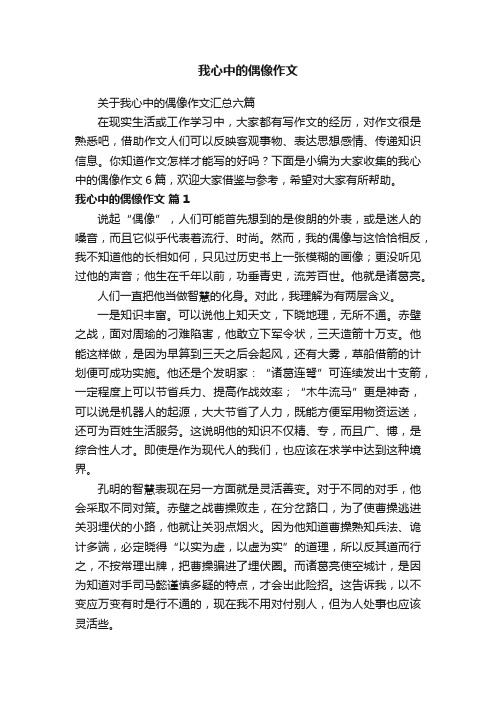 我心中的偶像作文

关于我心中的偶像作文汇总六篇

在现实生活或工作学习中，大家都有写作文的经历，对作文很是熟悉吧，借助作文人们可以反映客观事物、表达思想感情、传递知识信息。你知道作文怎样才能写的好吗？下面是小编为大家收集的我心中的偶像作文 6 篇，欢迎大家借鉴与参考，希望对大家有所帮助。

我心中的偶像作文 篇 1

说起“偶像”，人们可能首先想到的是俊朗的外表，或是迷人的嗓音，而且它似乎代表着流行、时尚。然而，我的偶像与这恰恰相反，我不知道他的长相如何，只见过历史书上一张模糊的画像；更没听见过他的声音；他生在千年以前，功垂青史，流芳百世。他就是诸葛亮。

人们一直把他当做智慧的化身。对此，我理解为有两层含义。

一是知识丰富。可以说他上知天文，下晓地理，无所不通。赤壁之战，面对周瑜的刁难陷害，他敢立下军令状，三天造箭十万支。他能这样做，是因为早算到三天之后会起风，还有大雾，草船借箭的计划便可成功实施。他还是个发明家：“诸葛连弩”可连续发出十支箭，一定程度上可以节省兵力、提高作战效率；“木牛流马”更是神奇，可以说是机器人的起源，大大节省了人力，既能方便军用物资运送，还可为百姓生活服务。这说明他的知识不仅精、专，而且广、博，是综合性人才。即使是作为现代人的我们，也应该在求学中达到这种境界。

孔明的智慧表现在另一方面就是灵活善变。对于不同的对手，他会采取不同对策。赤壁之战曹操败走，在分岔路口，为了使曹操逃进关羽埋伏的小路，他就让关羽点烟火。因为他知道曹操熟知兵法、诡计多端，必定晓得“以实为虚，以虚为实”的道理，所以反其道而行之，不按常理出牌，把曹操骗进了埋伏圈。而诸葛亮使空城计，是因为知道对手司马懿谨慎多疑的特点，才会出此险招。这告诉我，以不变应万变有时是行不通的，现在我不用对付别人，但为人处事也应该灵活些。